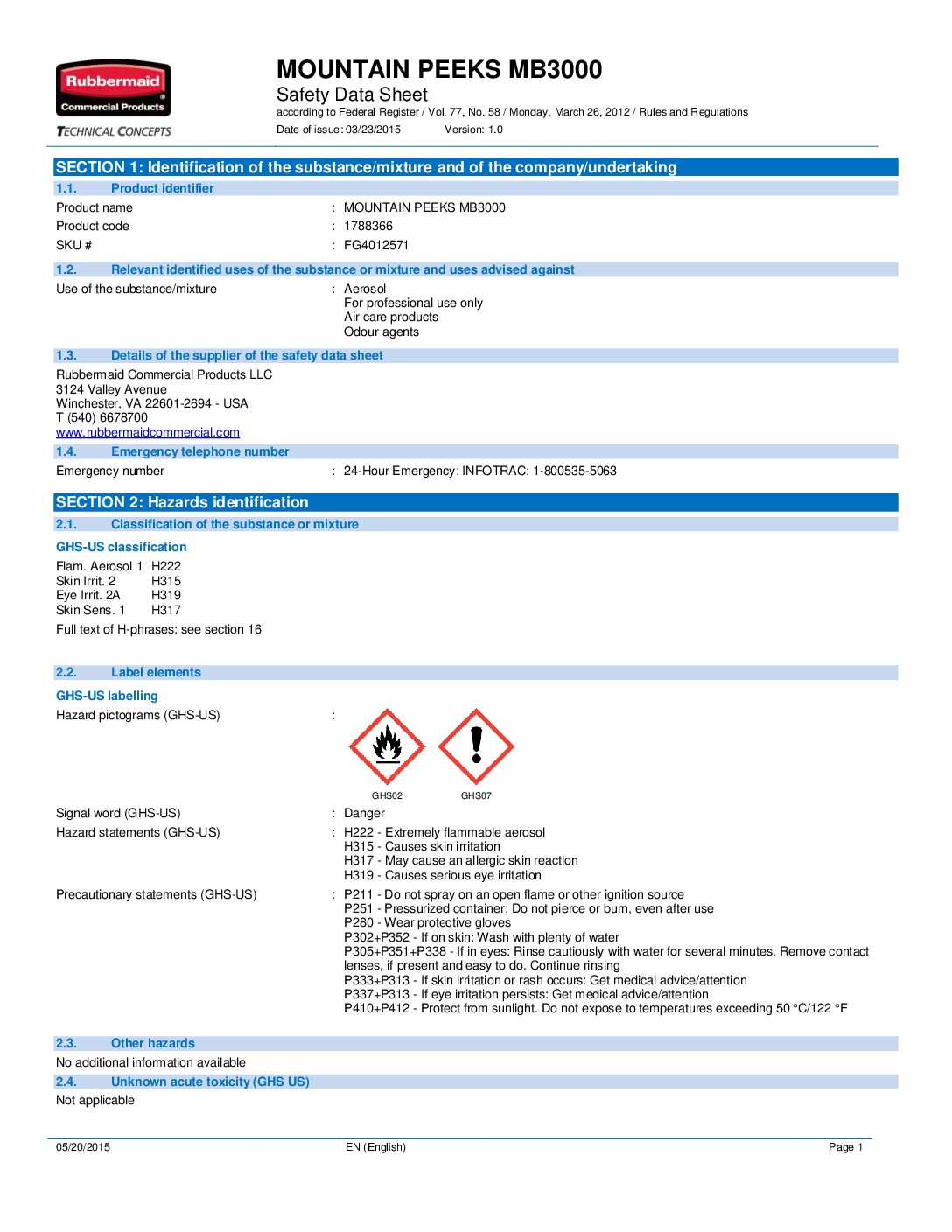 Rubbermaid®
Commercial Products
TECHNICAL CONCEPTS

MOUNTAIN PEEKS MB3000
Safety Data Sheet
according to Federal Register / Vol. 77, No. 58 / Monday, March 26, 2012 / Rules and Regulations
Date of issue: 03/23/2015 Version: 1.0

SECTION 1: Identification of the substance/mixture and of the company/undertaking

1.1. Product identifier

Product name : MOUNTAIN PEEKS MB3000
Product code : 1788366
SKU # : FG4012571

1.2. Relevant identified uses of the substance or mixture and uses advised against

Use of the substance/mixture : Aerosol
For professional use only
Air care products
Odour agents

1.3. Details of the supplier of the safety data sheet

Rubbermaid Commercial Products LLC
3124 Valley Avenue
Winchester, VA 22601-2694 - USA
T (540) 6678700
www.rubbermaidcommercial.com

1.4. Emergency telephone number

Emergency number : 24-Hour Emergency: INFOTRAC: 1-800535-5063

SECTION 2: Hazards identification

2.1. Classification of the substance or mixture

GHS-US classification

Flam. Aerosol 1 H222
Skin Irrit. 2 H315
Eye Irrit. 2A H319
Skin Sens. 1 H317

Full text of H-phrases: see section 16

2.2. Label elements

GHS-US labelling

Hazard pictograms (GHS-US) :

GHS02 GHS07

Signal word (GHS-US) : Danger
Hazard statements (GHS-US) : H222 - Extremely flammable aerosol
H315 - Causes skin irritation
H317 - May cause an allergic skin reaction
H319 - Causes serious eye irritation

Precautionary statements (GHS-US) : P211 - Do not spray on an open flame or other ignition source
P251 - Pressurized container: Do not pierce or burn, even after use
P280 - Wear protective gloves
P302+P352 - If on skin: Wash with plenty of water
P305+P351+P338 - If in eyes: Rinse cautiously with water for several minutes. Remove contact lenses, if present and easy to do. Continue rinsing
P333+P313 - If skin irritation or rash occurs: Get medical advice/attention
P337+P313 - If eye irritation persists: Get medical advice/attention
P410+P412 - Protect from sunlight. Do not expose to temperatures exceeding 50 °C/122 °F

2.3. Other hazards

No additional information available

2.4. Unknown acute toxicity (GHS US)

Not applicable

05/20/2015 EN (English) Page 1